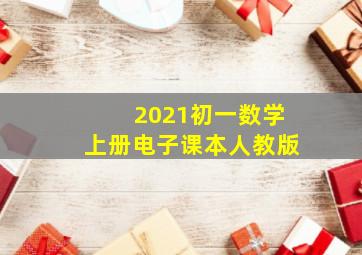 2021初一数学
上册电子课本人教版